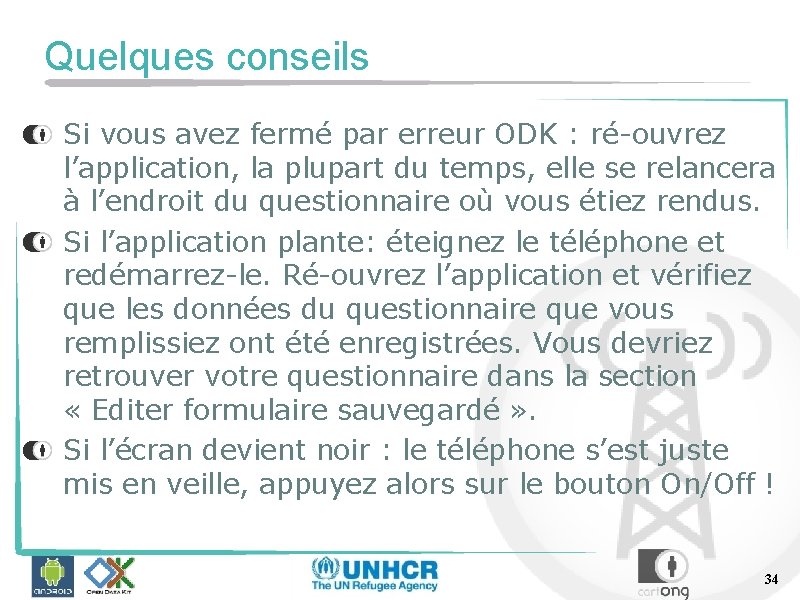 Quelques conseils

Si vous avez fermé par erreur ODK : ré-ouvrez l'application, la plupart du temps, elle se relancera à l'endroit du questionnaire où vous étiez rendus.

Si l'application plante: éteignez le téléphone et redémarrez-le. Ré-ouvrez l'application et vérifiez que les données du questionnaire que vous remplissiez ont été enregistrées. Vous devriez retrouver votre questionnaire dans la section « Editer formulaire sauvegardé ».

Si l'écran devient noir : le téléphone s'est juste mis en veille, appuyez alors sur le bouton On/Off !

ANDROID
OPEN DATA KIT
UNHCR
The UN Refugee Agency
cartong
34